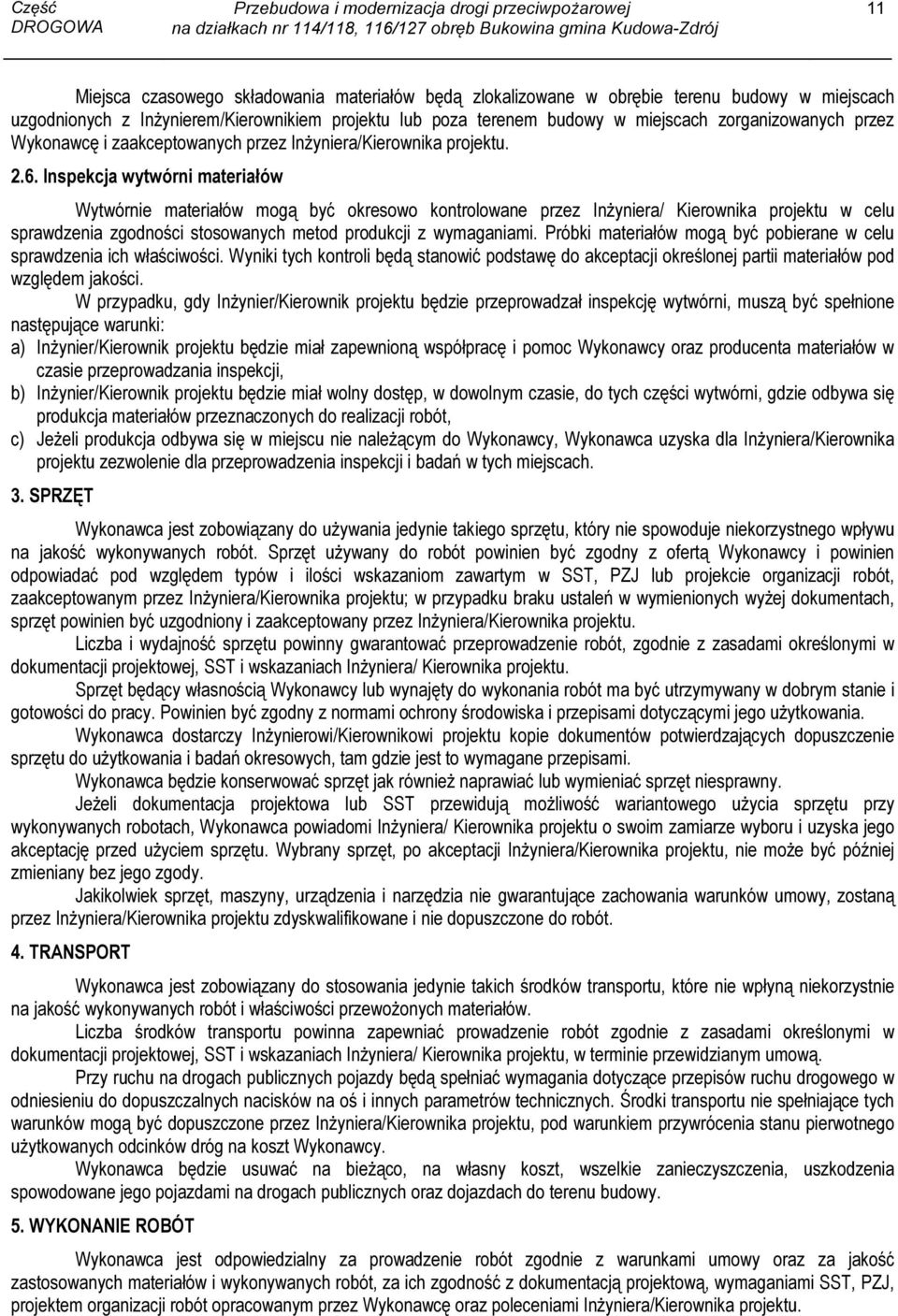 Część DROGOWA
Przebudowa i modernizacja drogi przeciwpożarowej na działkach nr 114/118, 116/127 obręb Bukowina gmina Kudowa-Zdrój
11

Miejsca czasowego składowania materiałów będą zlokalizowane w obrębie terenu budowy w miejscach uzgodnionych z Inżynierem/Kierownikiem projektu lub poza terenem budowy w miejscach zorganizowanych przez Wykonawcę i zaakceptowanych przez Inżyniera/Kierownika projektu.

2.6. Inspekcja wytwórni materiałów

Wytwórnie materiałów mogą być okresowo kontrolowane przez Inżyniera/ Kierownika projektu w celu sprawdzenia zgodności stosowanych metod produkcji z wymaganiami. Próbki materiałów mogą być pobierane w celu sprawdzenia ich właściwości. Wyniki tych kontroli będą stanowić podstawę do akceptacji określonej partii materiałów pod względem jakości.

W przypadku, gdy Inżynier/Kierownik projektu będzie przeprowadzał inspekcję wytwórni, muszą być spełnione następujące warunki:
a) Inżynier/Kierownik projektu będzie miał zapewnioną współpracę i pomoc Wykonawcy oraz producenta materiałów w czasie przeprowadzania inspekcji,
b) Inżynier/Kierownik projektu będzie miał wolny dostęp, w dowolnym czasie, do tych części wytwórni, gdzie odbywa się produkcja materiałów przeznaczonych do realizacji robót,
c) Jeżeli produkcja odbywa się w miejscu nie należącym do Wykonawcy, Wykonawca uzyska dla Inżyniera/Kierownika projektu zezwolenie dla przeprowadzenia inspekcji i badań w tych miejscach.

3. SPRZĘT

Wykonawca jest zobowiązany do używania jedynie takiego sprzętu, który nie spowoduje niekorzystnego wpływu na jakość wykonywanych robót. Sprzęt używany do robót powinien być zgodny z ofertą Wykonawcy i powinien odpowiadać pod względem typów i ilości wskazaniom zawartym w SST, PZJ lub projekcie organizacji robót, zaakceptowanym przez Inżyniera/Kierownika projektu; w przypadku braku ustaleń w wymienionych wyżej dokumentach, sprzęt powinien być uzgodniony i zaakceptowany przez Inżyniera/Kierownika projektu.

Liczba i wydajność sprzętu powinny gwarantować przeprowadzenie robót, zgodnie z zasadami określonymi w dokumentacji projektowej, SST i wskazaniach Inżyniera/ Kierownika projektu.

Sprzęt będący własnością Wykonawcy lub wynajęty do wykonania robót ma być utrzymywany w dobrym stanie i gotowości do pracy. Powinien być zgodny z normami ochrony środowiska i przepisami dotyczącymi jego użytkowania.

Wykonawca dostarczy Inżynierowi/Kierownikowi projektu kopie dokumentów potwierdzających dopuszczenie sprzętu do użytkowania i badań okresowych, tam gdzie jest to wymagane przepisami.

Wykonawca będzie konserwować sprzęt jak również naprawiać lub wymieniać sprzęt niesprawny.

Jeżeli dokumentacja projektowa lub SST przewidują możliwość wariantowego użycia sprzętu przy wykonywanych robotach, Wykonawca powiadomi Inżyniera/ Kierownika projektu o swoim zamiarze wyboru i uzyska jego akceptację przed użyciem sprzętu. Wybrany sprzęt, po akceptacji Inżyniera/Kierownika projektu, nie może być później zmieniany bez jego zgody.

Jakikolwiek sprzęt, maszyny, urządzenia i narzędzia nie gwarantujące zachowania warunków umowy, zostaną przez Inżyniera/Kierownika projektu zdyskwalifikowane i nie dopuszczone do robót.

4. TRANSPORT

Wykonawca jest zobowiązany do stosowania jedynie takich środków transportu, które nie wpłyną niekorzystnie na jakość wykonywanych robót i właściwości przewożonych materiałów.

Liczba środków transportu powinna zapewniać prowadzenie robót zgodnie z zasadami określonymi w dokumentacji projektowej, SST i wskazaniach Inżyniera/ Kierownika projektu, w terminie przewidzianym umową.

Przy ruchu na drogach publicznych pojazdy będą spełniać wymagania dotyczące przepisów ruchu drogowego w odniesieniu do dopuszczalnych nacisków na oś i innych parametrów technicznych. Środki transportu nie spełniające tych warunków mogą być dopuszczone przez Inżyniera/Kierownika projektu, pod warunkiem przywrócenia stanu pierwotnego użytkowanych odcinków dróg na koszt Wykonawcy.

Wykonawca będzie usuwać na bieżąco, na własny koszt, wszelkie zanieczyszczenia, uszkodzenia spowodowane jego pojazdami na drogach publicznych oraz dojazdach do terenu budowy.

5. WYKONANIE ROBÓT

Wykonawca jest odpowiedzialny za prowadzenie robót zgodnie z warunkami umowy oraz za jakość zastosowanych materiałów i wykonywanych robót, za ich zgodność z dokumentacją projektową, wymaganiami SST, PZJ, projektem organizacji robót opracowanym przez Wykonawcę oraz poleceniami Inżyniera/Kierownika projektu.